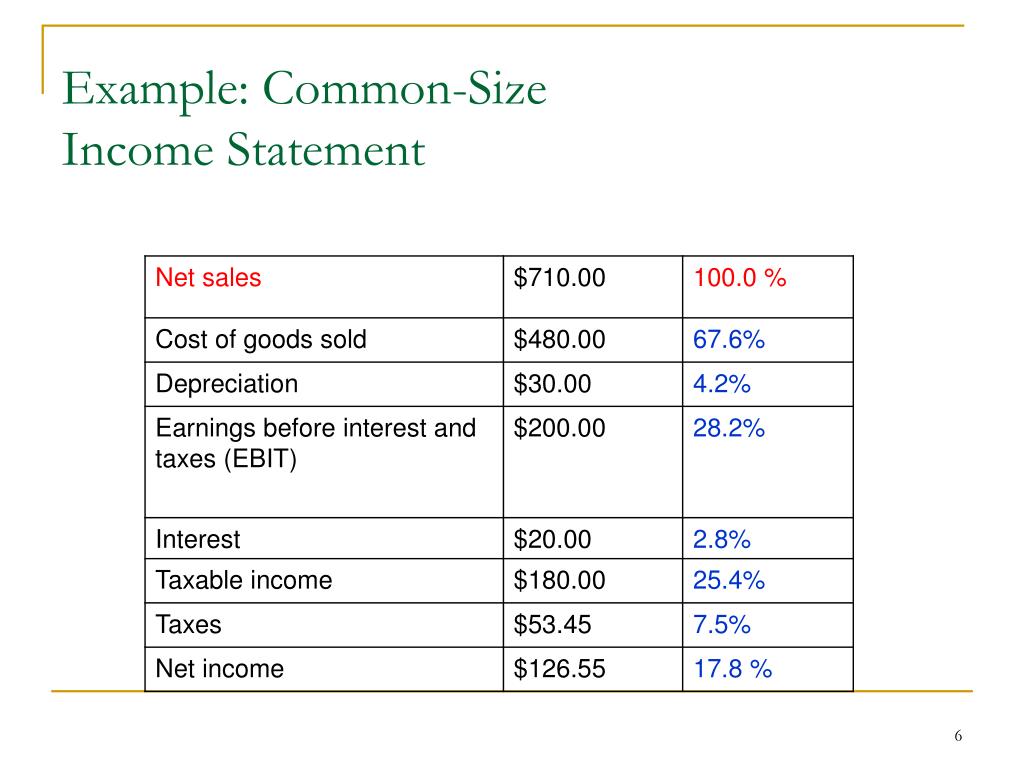 Example: Common-Size Income Statement

| Net sales | \$710.00 | 100.0 % |
|---|---|---|
| Cost of goods sold | \$480.00 | 67.6% |
| Depreciation | \$30.00 | 4.2% |
| Earnings before interest and taxes (EBIT) | \$200.00 | 28.2% |
| Interest | \$20.00 | 2.8% |
| Taxable income | \$180.00 | 25.4% |
| Taxes | \$53.45 | 7.5% |
| Net income | \$126.55 | 17.8 % |

6